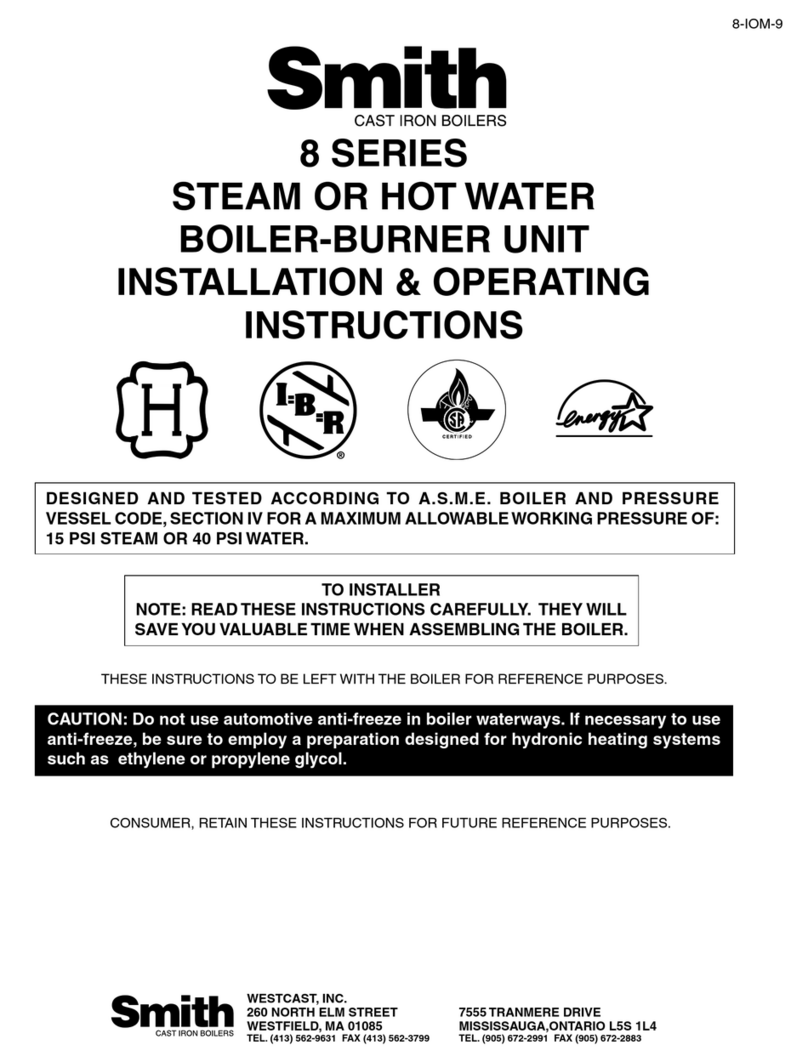 8-IOM-9

Smith
CAST IRON BOILERS

8 SERIES
STEAM OR HOT WATER
BOILER-BURNER UNIT
INSTALLATION & OPERATING
INSTRUCTIONS

H

I=B=R

CERTIFIED

energy

DESIGNED AND TESTED ACCORDING TO A.S.M.E. BOILER AND PRESSURE VESSEL CODE, SECTION IV FOR A MAXIMUM ALLOWABLE WORKING PRESSURE OF: 15 PSI STEAM OR 40 PSI WATER.

TO INSTALLER
NOTE: READ THESE INSTRUCTIONS CAREFULLY. THEY WILL SAVE YOU VALUABLE TIME WHEN ASSEMBLING THE BOILER.

THESE INSTRUCTIONS TO BE LEFT WITH THE BOILER FOR REFERENCE PURPOSES.

CAUTION: Do not use automotive anti-freeze in boiler waterways. If necessary to use anti-freeze, be sure to employ a preparation designed for hydronic heating systems such as ethylene or propylene glycol.

CONSUMER, RETAIN THESE INSTRUCTIONS FOR FUTURE REFERENCE PURPOSES.

Smith
CAST IRON BOILERS

WESTCAST, INC.
260 NORTH ELM STREET
WESTFIELD, MA 01085
TEL. (413) 562-9631 FAX (413) 562-3799

7555 TRANMERE DRIVE
MISSISSAUGA,ONTARIO L5S 1L4
TEL. (905) 672-2991 FAX (905) 672-2883